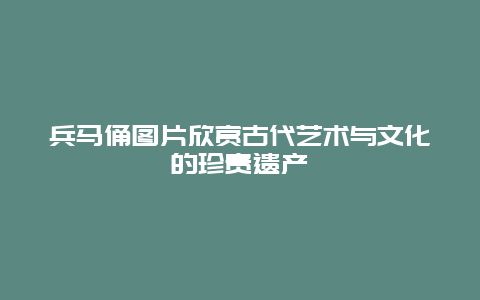 兵马俑图片欣赏古代艺术与文化的珍贵遗产